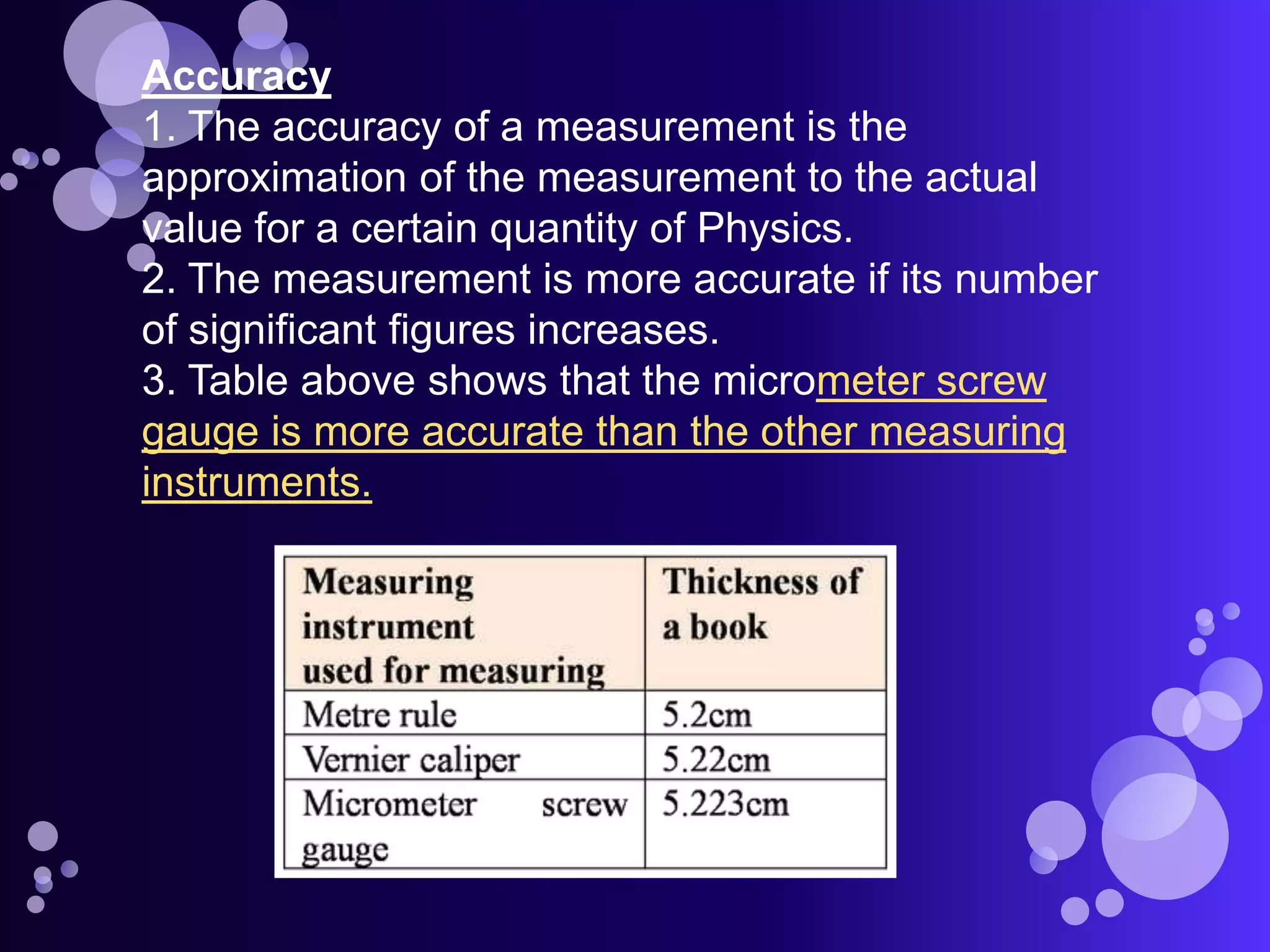 Accuracy

1. The accuracy of a measurement is the approximation of the measurement to the actual value for a certain quantity of Physics.

2. The measurement is more accurate if its number of significant figures increases.

3. Table above shows that the micrometer screw gauge is more accurate than the other measuring instruments.

| Measuring instrument used for measuring | Thickness of a book |
|---|---|
| Metre rule | 5.2cm |
| Vernier caliper | 5.22cm |
| Micrometer screw gauge | 5.223cm |